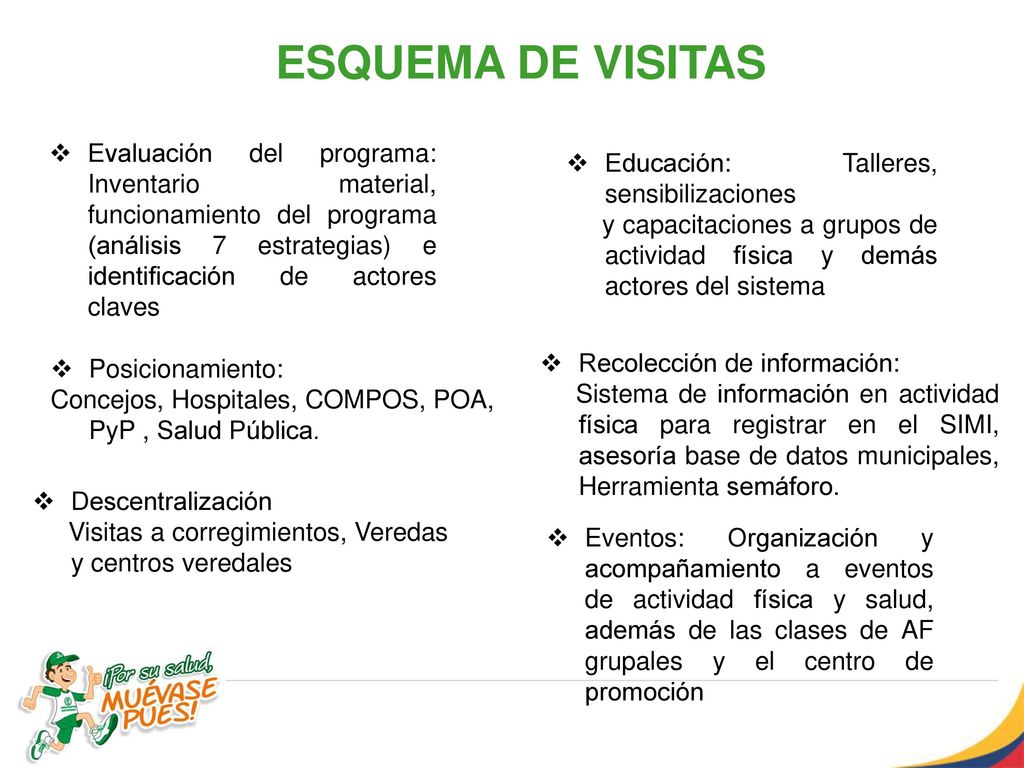 ESQUEMA DE VISITAS

❖ Evaluación del programa: Inventario material, funcionamiento del programa (análisis 7 estrategias) e identificación de actores claves

❖ Posicionamiento:
Concejos, Hospitales, COMPOS, POA, PyP , Salud Pública.

❖ Descentralización
Visitas a corregimientos, Veredas y centros veredales

❖ Educación: Talleres, sensibilizaciones
y capacitaciones a grupos de actividad física y demás actores del sistema

❖ Recolección de información:
Sistema de información en actividad física para registrar en el SIMI, asesoría base de datos municipales, Herramienta semáforo.

❖ Eventos: Organización y acompañamiento a eventos de actividad física y salud, además de las clases de AF grupales y el centro de promoción

¡Por su salud, MUÉVASE PUES!